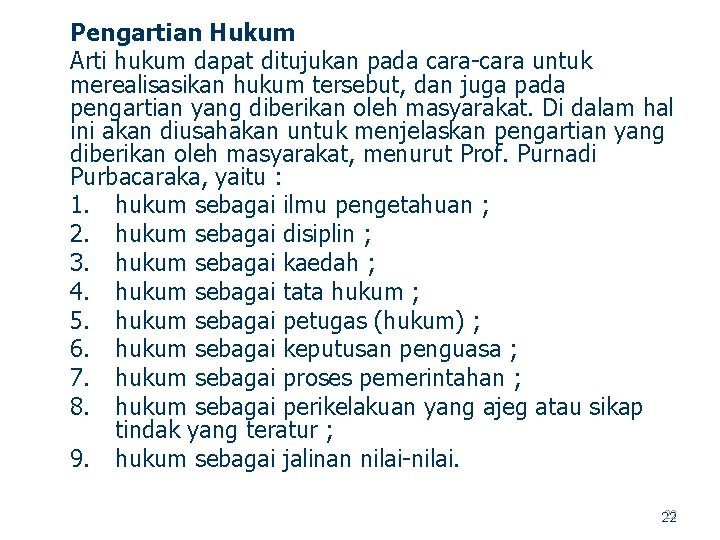 Pengartian Hukum

Arti hukum dapat ditujukan pada cara-cara untuk merealisasikan hukum tersebut, dan juga pada pengartian yang diberikan oleh masyarakat. Di dalam hal ini akan diusahakan untuk menjelaskan pengartian yang diberikan oleh masyarakat, menurut Prof. Purnadi Purbacaraka, yaitu :

1. hukum sebagai ilmu pengetahuan ;
2. hukum sebagai disiplin ;
3. hukum sebagai kaedah ;
4. hukum sebagai tata hukum ;
5. hukum sebagai petugas (hukum) ;
6. hukum sebagai keputusan penguasa ;
7. hukum sebagai proses pemerintahan ;
8. hukum sebagai perikelakuan yang ajeg atau sikap tindak yang teratur ;
9. hukum sebagai jalinan nilai-nilai.

22